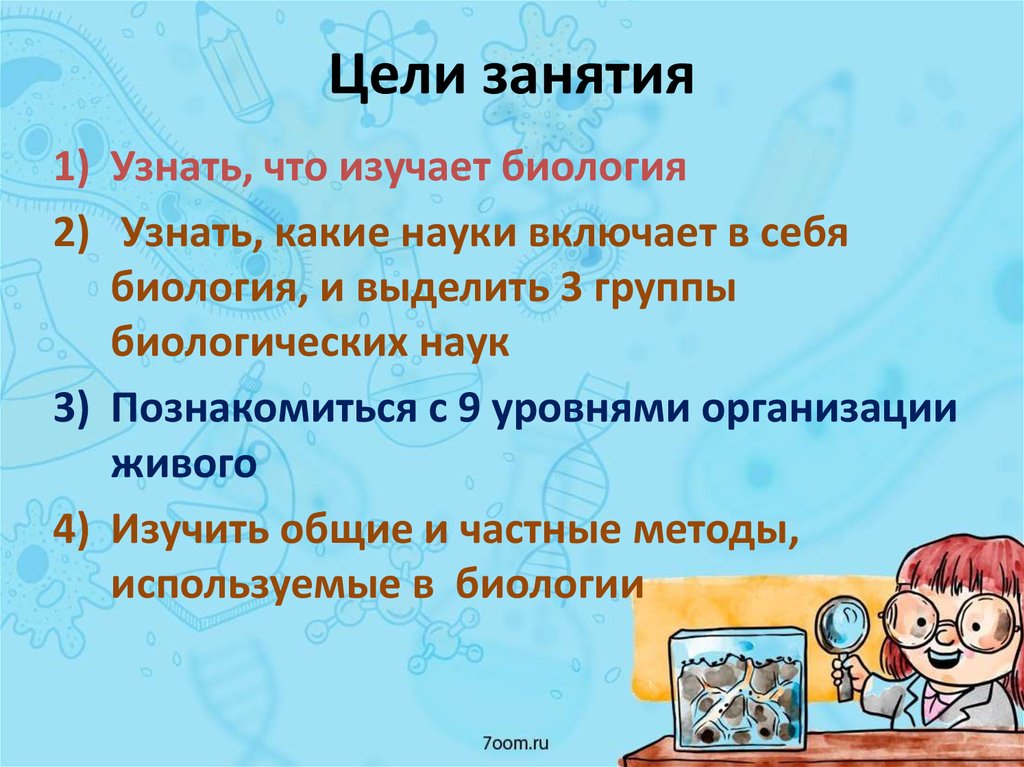 Цели занятия

1) Узнать, что изучает биология

2) Узнать, какие науки включает в себя биология, и выделить 3 группы биологических наук

3) Познакомиться с 9 уровнями организации живого

4) Изучить общие и частные методы, используемые в биологии

7oom.ru